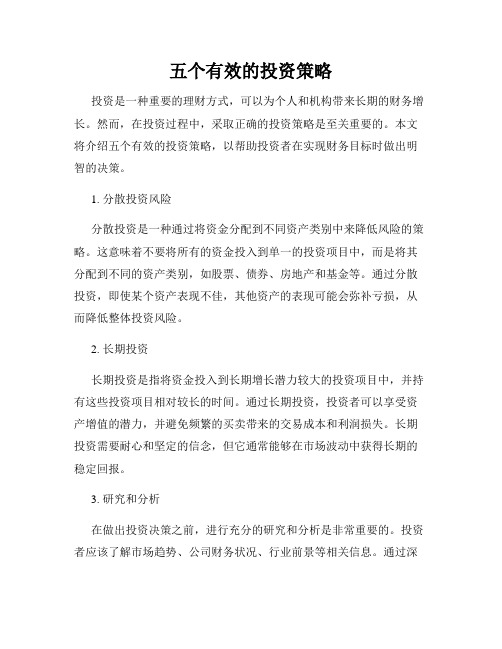 五个有效的投资策略

投资是一种重要的理财方式，可以为个人和机构带来长期的财务增长。然而，在投资过程中，采取正确的投资策略是至关重要的。本文将介绍五个有效的投资策略，以帮助投资者在实现财务目标时做出明智的决策。

1. 分散投资风险

分散投资是一种通过将资金分配到不同资产类别中来降低风险的策略。这意味着不要将所有的资金投入到单一的投资项目中，而是将其分配到不同的资产类别，如股票、债券、房地产和基金等。通过分散投资，即使某个资产表现不佳，其他资产的表现可能会弥补亏损，从而降低整体投资风险。

2. 长期投资

长期投资是指将资金投入到长期增长潜力较大的投资项目中，并持有这些投资项目相对较长的时间。通过长期投资，投资者可以享受资产增值的潜力，并避免频繁的买卖带来的交易成本和利润损失。长期投资需要耐心和坚定的信念，但它通常能够在市场波动中获得长期的稳定回报。

3. 研究和分析

在做出投资决策之前，进行充分的研究和分析是非常重要的。投资者应该了解市场趋势、公司财务状况、行业前景等相关信息。通过深